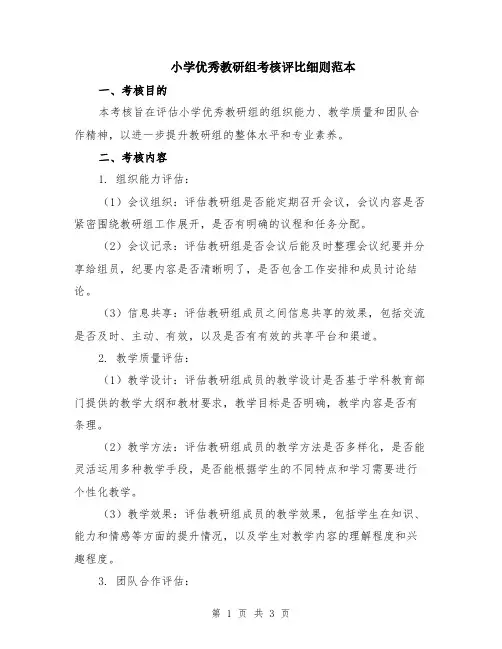 小学优秀教研组考核评比细则范本

一、考核目的

本考核旨在评估小学优秀教研组的组织能力、教学质量和团队合作精神，以进一步提升教研组的整体水平和专业素养。

二、考核内容

1. 组织能力评估：

（1）会议组织：评估教研组是否能定期召开会议，会议内容是否紧密围绕教研组工作展开，是否有明确的议程和任务分配。

（2）会议记录：评估教研组是否会议后能及时整理会议纪要并分享给组员，纪要内容是否清晰明了，是否包含工作安排和成员讨论结论。

（3）信息共享：评估教研组成员之间信息共享的效果，包括交流是否及时、主动、有效，以及是否有有效的共享平台和渠道。

2. 教学质量评估：

（1）教学设计：评估教研组成员的教学设计是否基于学科教育部门提供的教学大纲和教材要求，教学目标是否明确，教学内容是否有条理。

（2）教学方法：评估教研组成员的教学方法是否多样化，是否能灵活运用多种教学手段，是否能根据学生的不同特点和学习需要进行个性化教学。

（3）教学效果：评估教研组成员的教学效果，包括学生在知识、能力和情感等方面的提升情况，以及学生对教学内容的理解程度和兴趣程度。

3. 团队合作评估：

第 1 页 共 3 页